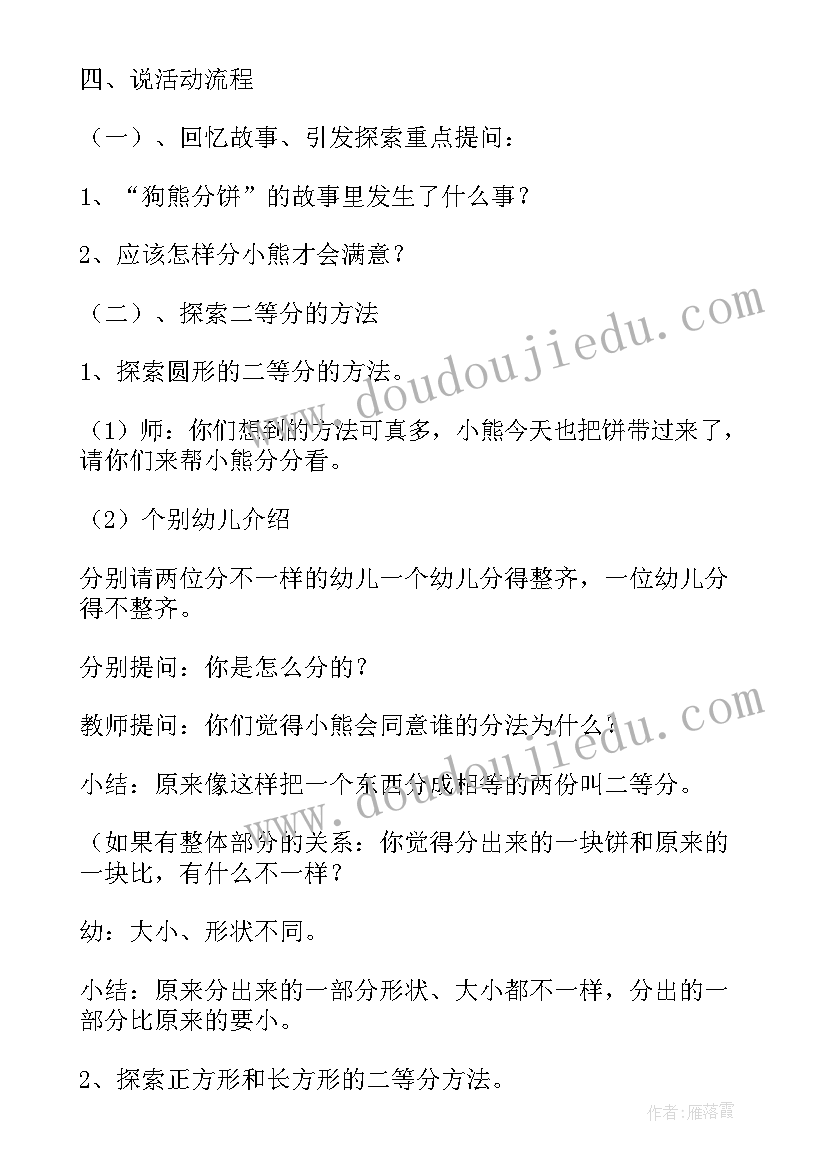 四、说活动流程

（一）、回忆故事、引发探索重点提问：

1、“狗熊分饼”的故事里发生了什么事？

2、应该怎样分小熊才会满意？

（二）、探索二等分的方法

1、探索圆形的二等分的方法。

（1）师：你们想到的方法可真多，小熊今天也把饼带过来了，请你们来帮小熊分分看。

（2）个别幼儿介绍

分别请两位分不一样的幼儿一个幼儿分得整齐，一位幼儿分得不整齐。

分别提问：你是怎么分的？

教师提问：你们觉得小熊会同意谁的分法为什么？

小结：原来像这样把一个东西分成相等的两份叫二等分。

（如果有整体部分的关系：你觉得分出来的一块饼和原来的一块比，有什么不一样？

幼：大小、形状不同。

小结：原来分出来的一部分形状、大小都不一样，分出的一部分比原来的要小。

2、探索正方形和长方形的二等分方法。

www.doudoujiedu.com

www.doudoujiedu.com

作者：雁落霞